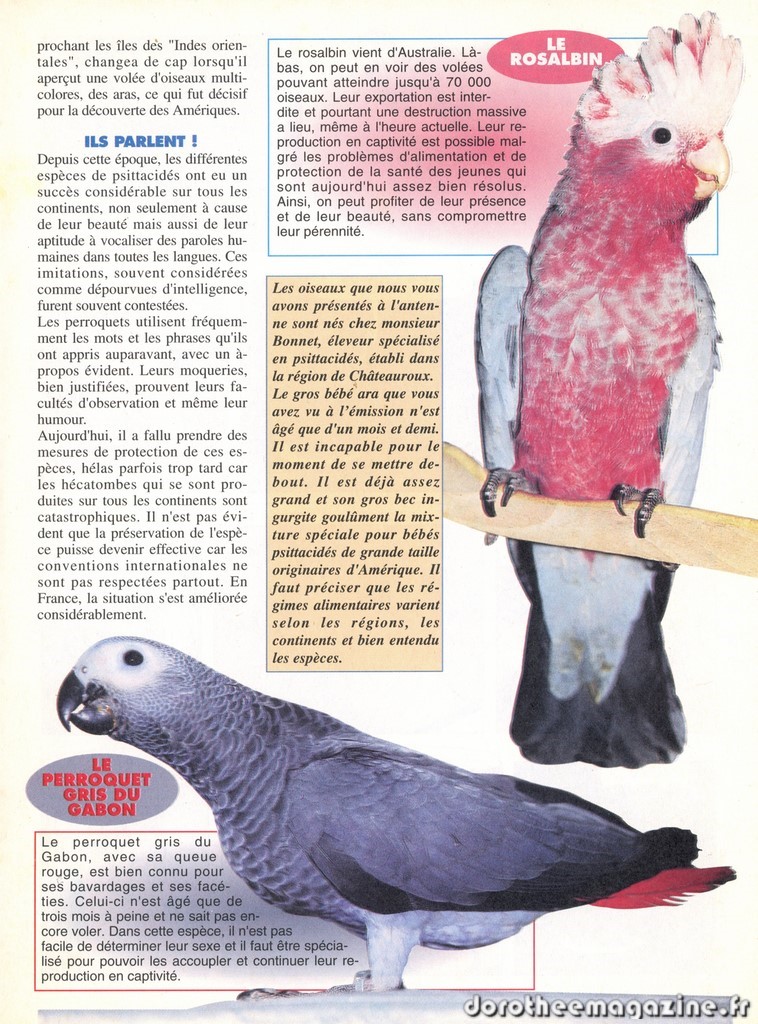 prochant les îles des "Indes orientales", changea de cap lorsqu'il aperçut une volée d'oiseaux multicolores, des aras, ce qui fut décisif pour la découverte des Amériques.

ILS PARLENT !

Depuis cette époque, les différentes espèces de psittacidés ont eu un succès considérable sur tous les continents, non seulement à cause de leur beauté mais aussi de leur aptitude à vocaliser des paroles humaines dans toutes les langues. Ces imitations, souvent considérées comme dépourvues d'intelligence, furent souvent contestées.
Les perroquets utilisent fréquemment les mots et les phrases qu'ils ont appris auparavant, avec un à-propos évident. Leurs moqueries, bien justifiées, prouvent leurs facultés d'observation et même leur humour.
Aujourd'hui, il a fallu prendre des mesures de protection de ces espèces, hélas parfois trop tard car les hécatombes qui se sont produites sur tous les continents sont catastrophiques. Il n'est pas évident que la préservation de l'espèce puisse devenir effective car les conventions internationales ne sont pas respectées partout. En France, la situation s'est améliorée considérablement.

LE ROSALBIN

Le rosalbin vient d'Australie. Là-bas, on peut en voir des volées pouvant atteindre jusqu'à 70 000 oiseaux. Leur exportation est interdite et pourtant une destruction massive a lieu, même à l'heure actuelle. Leur reproduction en captivité est possible malgré les problèmes d'alimentation et de protection de la santé des jeunes qui sont aujourd'hui assez bien résolus. Ainsi, on peut profiter de leur présence et de leur beauté, sans compromettre leur pérennité.

Les oiseaux que nous vous avons présentés à l'antenne sont nés chez monsieur Bonnet, éleveur spécialisé en psittacidés, établi dans la région de Châteauroux. Le gros bébé ara que vous avez vu à l'émission n'est âgé que d'un mois et demi. Il est incapable pour le moment de se mettre debout. Il est déjà assez grand et son gros bec ingurgite goulûment la mixture spéciale pour bébés psittacidés de grande taille originaires d'Amérique. Il faut préciser que les régimes alimentaires varient selon les régions, les continents et bien entendu les espèces.

LE PERROQUET GRIS DU GABON

Le perroquet gris du Gabon, avec sa queue rouge, est bien connu pour ses bavardages et ses facéties. Celui-ci n'est âgé que de trois mois à peine et ne sait pas encore voler. Dans cette espèce, il n'est pas facile de déterminer leur sexe et il faut être spécialisé pour pouvoir les accoupler et continuer leur reproduction en captivité.

dorotheemagazine.fr